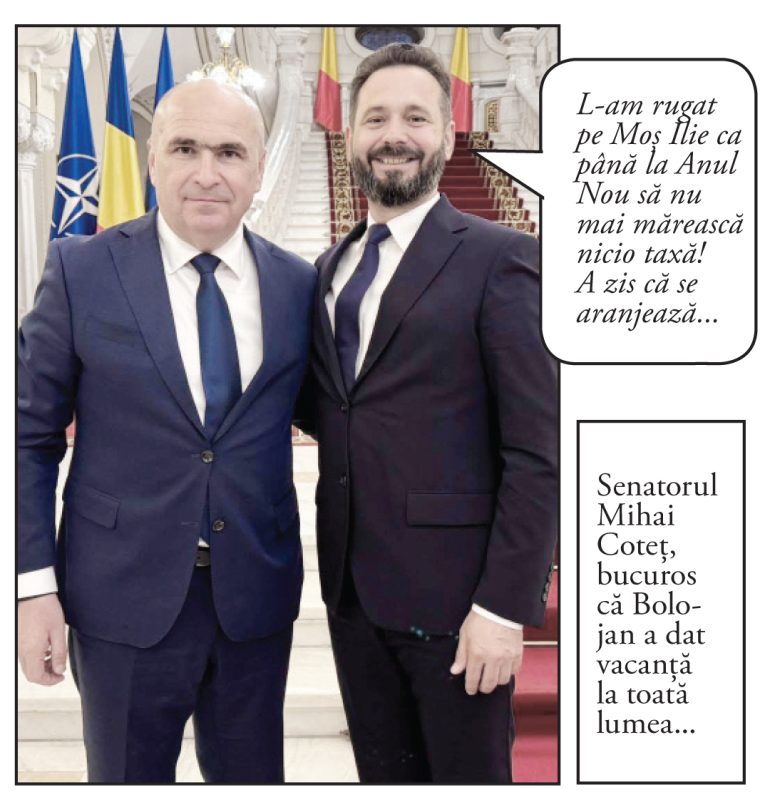 L-am rugat pe Moș Ilie ca până la Anul Nou să nu mai mărească nicio taxă! A zis că se aranjează...

Senatorul Mihai Coteț, bucuros că Bolojan a dat vacanță la toată lumea...